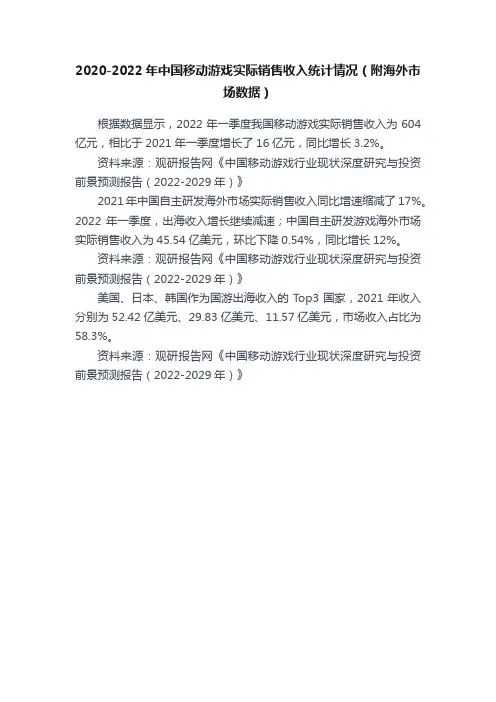 2020-2022 年中国移动游戏实际销售收入统计情况（附海外市场数据）

根据数据显示，2022 年一季度我国移动游戏实际销售收入为 604 亿元，相比于 2021 年一季度增长了 16 亿元，同比增长 3.2%。

资料来源：观研报告网《中国移动游戏行业现状深度研究与投资前景预测报告（2022-2029 年）》

2021 年中国自主研发海外市场实际销售收入同比增速缩减了 17%。2022 年一季度，出海收入增长继续减速；中国自主研发游戏海外市场实际销售收入为 45.54 亿美元，环比下降 0.54%，同比增长 12%。

资料来源：观研报告网《中国移动游戏行业现状深度研究与投资前景预测报告（2022-2029 年）》

美国、日本、韩国作为国游出海收入的 Top3 国家，2021 年收入分别为 52.42 亿美元、29.83 亿美元、11.57 亿美元，市场收入占比为 58.3%。

资料来源：观研报告网《中国移动游戏行业现状深度研究与投资前景预测报告（2022-2029 年）》